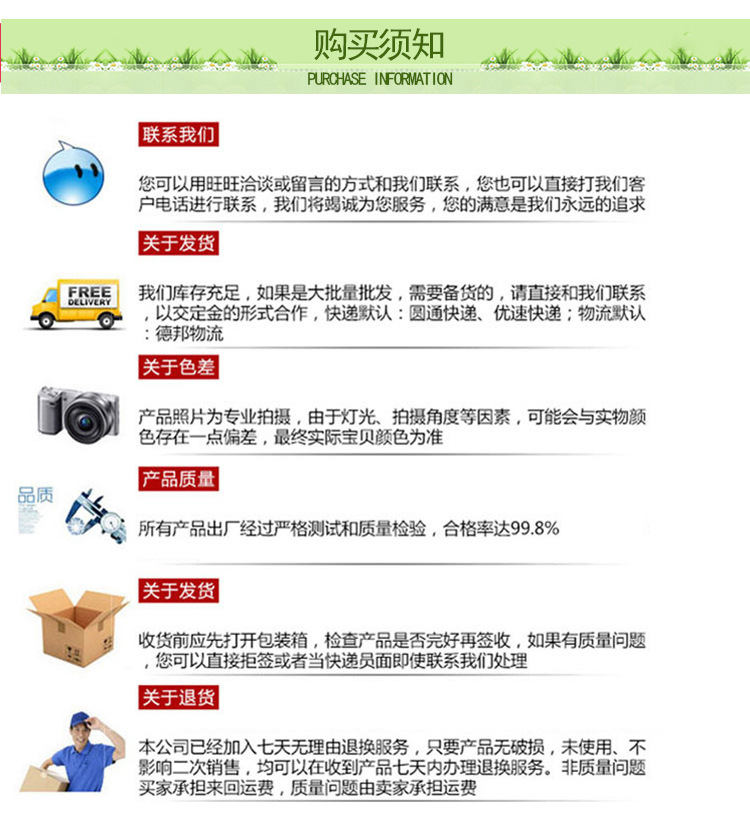 购买须知
PURCHASE INFORMATION

联系我们

您可以用旺旺洽谈或留言的方式和我们联系，您也可以直接打我们客户电话进行联系，我们将竭诚为您服务，您的满意是我们永远的追求

关于发货

FREE
DELIVERY

我们库存充足，如果是大批量批发，需要备货的，请直接和我们联系，以交定金的形式合作，快递默认：圆通快递、优速快递；物流默认：德邦物流

关于色差

产品照片为专业拍摄，由于灯光、拍摄角度等因素，可能会与实物颜色存在一点偏差，最终实际宝贝颜色为准

产品质量

品质

所有产品出厂经过严格测试和质量检验，合格率达99.8%

关于发货

收货前应先打开包装箱，检查产品是否完好再签收，如果有质量问题，您可以直接拒签或者当快递员面即使联系我们处理

关于退货

本公司已经加入七天无理由退换服务，只要产品无破损，未使用、不影响二次销售，均可以在收到产品七天内办理退换服务。非质量问题买家承担来回运费，质量问题由卖家承担运费